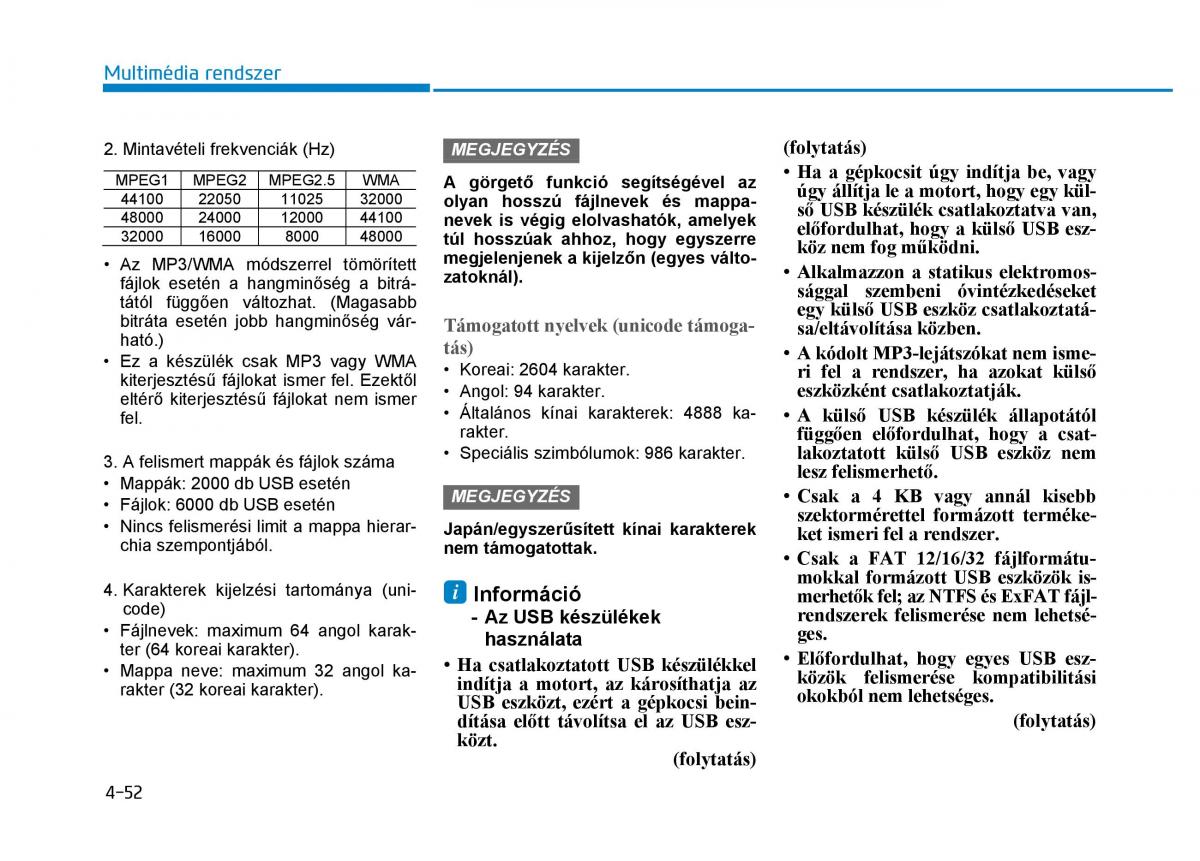 Multimédia rendszer

2. Mintavételi frekvenciák (Hz)

| MPEG1 | MPEG2 | MPEG2.5 | WMA |
|---|---|---|---|
| 44100 | 22050 | 11025 | 32000 |
| 48000 | 24000 | 12000 | 44100 |
| 32000 | 16000 | 8000 | 48000 |

• Az MP3/WMA módszerrel tömörített fájlok esetén a hangminőség a bitrátától függően változhat. (Magasabb bitráta esetén jobb hangminőség várható.)
• Ez a készülék csak MP3 vagy WMA kiterjesztésű fájlokat ismer fel. Ezektől eltérő kiterjesztésű fájlokat nem ismer fel.

3. A felismert mappák és fájlok száma
• Mappák: 2000 db USB esetén
• Fájlok: 6000 db USB esetén
• Nincs felismerési limit a mappa hierarchia szempontjából.

4. Karakterek kijelzési tartománya (unicode)
• Fájlnevek: maximum 64 angol karakter (64 koreai karakter).
• Mappa neve: maximum 32 angol karakter (32 koreai karakter).

MEGJEGYZÉS

A görgető funkció segítségével az olyan hosszú fájlnevek és mappanevek is végig elolvashatók, amelyek túl hosszúak ahhoz, hogy egyszerre megjelenjenek a kijelzőn (egyes változatoknál).

Támogatott nyelvek (unicode támogatás)
• Koreai: 2604 karakter.
• Angol: 94 karakter.
• Általános kínai karakterek: 4888 karakter.
• Speciális szimbólumok: 986 karakter.

MEGJEGYZÉS

Japán/egyszerűsített kínai karakterek nem támogatottak.

i Információ
- Az USB készülékek használata
• Ha csatlakoztatott USB készülékkel indítja a motort, az károsíthatja az USB eszközt, ezért a gépkocsi beindítása előtt távolítsa el az USB eszközt.
(folytatás)

(folytatás)
• Ha a gépkocsit úgy indítja be, vagy úgy állítja le a motort, hogy egy külső USB készülék csatlakoztatva van, előfordulhat, hogy a külső USB eszköz nem fog működni.
• Alkalmazzon a statikus elektromossággal szembeni óvintézkedéseket egy külső USB eszköz csatlakoztatása/eltávolítása közben.
• A kódolt MP3-lejátszókat nem ismeri fel a rendszer, ha azokat külső eszközként csatlakoztatják.
• A külső USB készülék állapotától függően előfordulhat, hogy a csatlakoztatott külső USB eszköz nem lesz felismerhető.
• Csak a 4 KB vagy annál kisebb szektormérettel formázott termékeket ismeri fel a rendszer.
• Csak a FAT 12/16/32 fájlformátumokkal formázott USB eszközök ismerhetők fel; az NTFS és ExFAT fájlrendszerek felismerése nem lehetséges.
• Előfordulhat, hogy egyes USB eszközök felismerése kompatibilitási okokból nem lehetséges.
(folytatás)

4-52